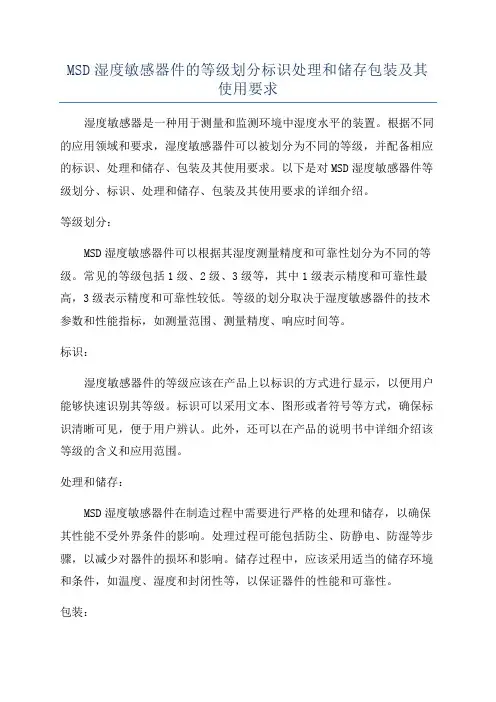 MSD 湿度敏感器件的等级划分标识处理和储存包装及其使用要求

湿度敏感器是一种用于测量和监测环境中湿度水平的装置。根据不同的应用领域和要求，湿度敏感器件可以被划分为不同的等级，并配备相应的标识、处理和储存、包装及其使用要求。以下是对 MSD 湿度敏感器件等级划分、标识、处理和储存、包装及其使用要求的详细介绍。

等级划分：

MSD 湿度敏感器件可以根据其湿度测量精度和可靠性划分为不同的等级。常见的等级包括 1 级、2 级、3 级等，其中 1 级表示精度和可靠性最高，3 级表示精度和可靠性较低。等级的划分取决于湿度敏感器件的技术参数和性能指标，如测量范围、测量精度、响应时间等。

标识：

湿度敏感器件的等级应该在产品上以标识的方式进行显示，以便用户能够快速识别其等级。标识可以采用文本、图形或者符号等方式，确保标识清晰可见，便于用户辨认。此外，还可以在产品的说明书中详细介绍该等级的含义和应用范围。

处理和储存：

MSD 湿度敏感器件在制造过程中需要进行严格的处理和储存，以确保其性能不受外界条件的影响。处理过程可能包括防尘、防静电、防湿等步骤，以减少对器件的损坏和影响。储存过程中，应该采用适当的储存环境和条件，如温度、湿度和封闭性等，以保证器件的性能和可靠性。

包装：